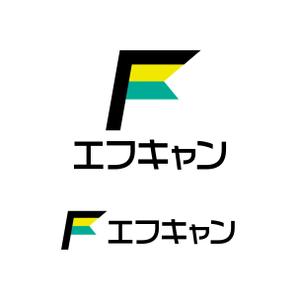 エフキャン

エフキャン